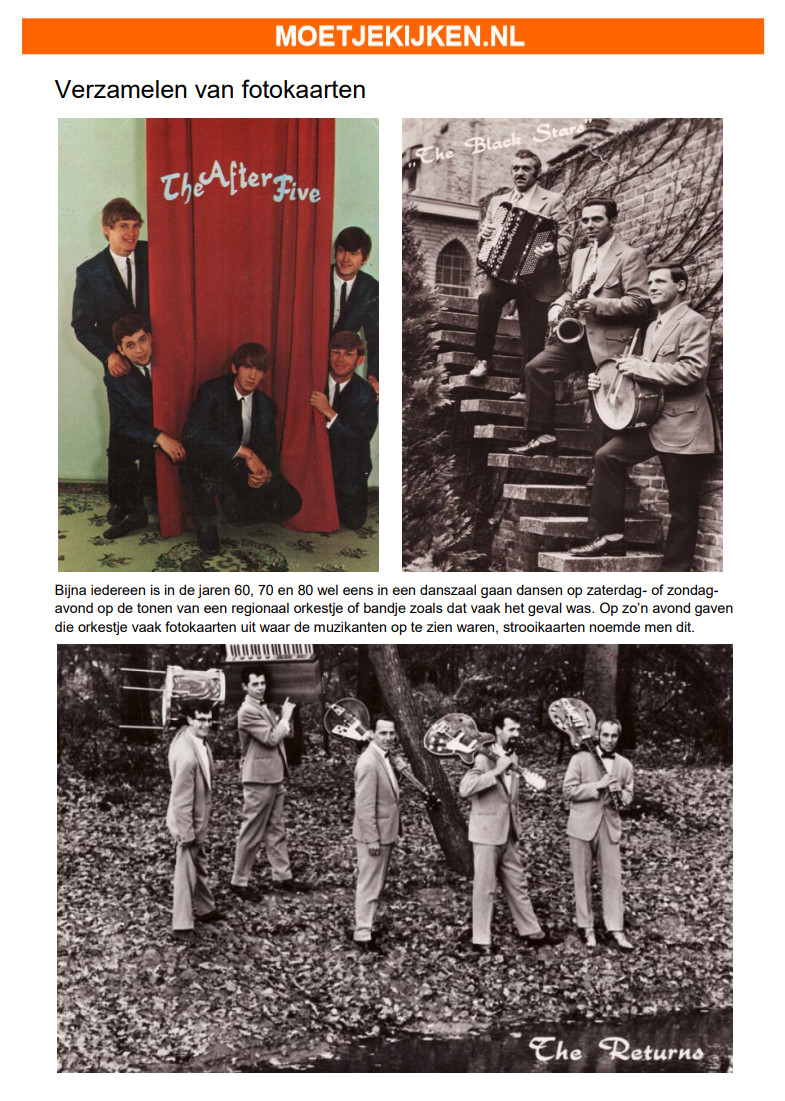 MOETJEKIJKEN.NL

Verzamelen van fotokaarten

The After Five

The Black Stars

Bijna iedereen is in de jaren 60, 70 en 80 wel eens in een danszaal gaan dansen op zaterdag- of zondagavond op de tonen van een regionaal orkestje of bandje zoals dat vaak het geval was. Op zo'n avond gaven die orkestje vaak fotokaarten uit waar de muzikanten op te zien waren, strooikaarten noemde men dit.

The Returns